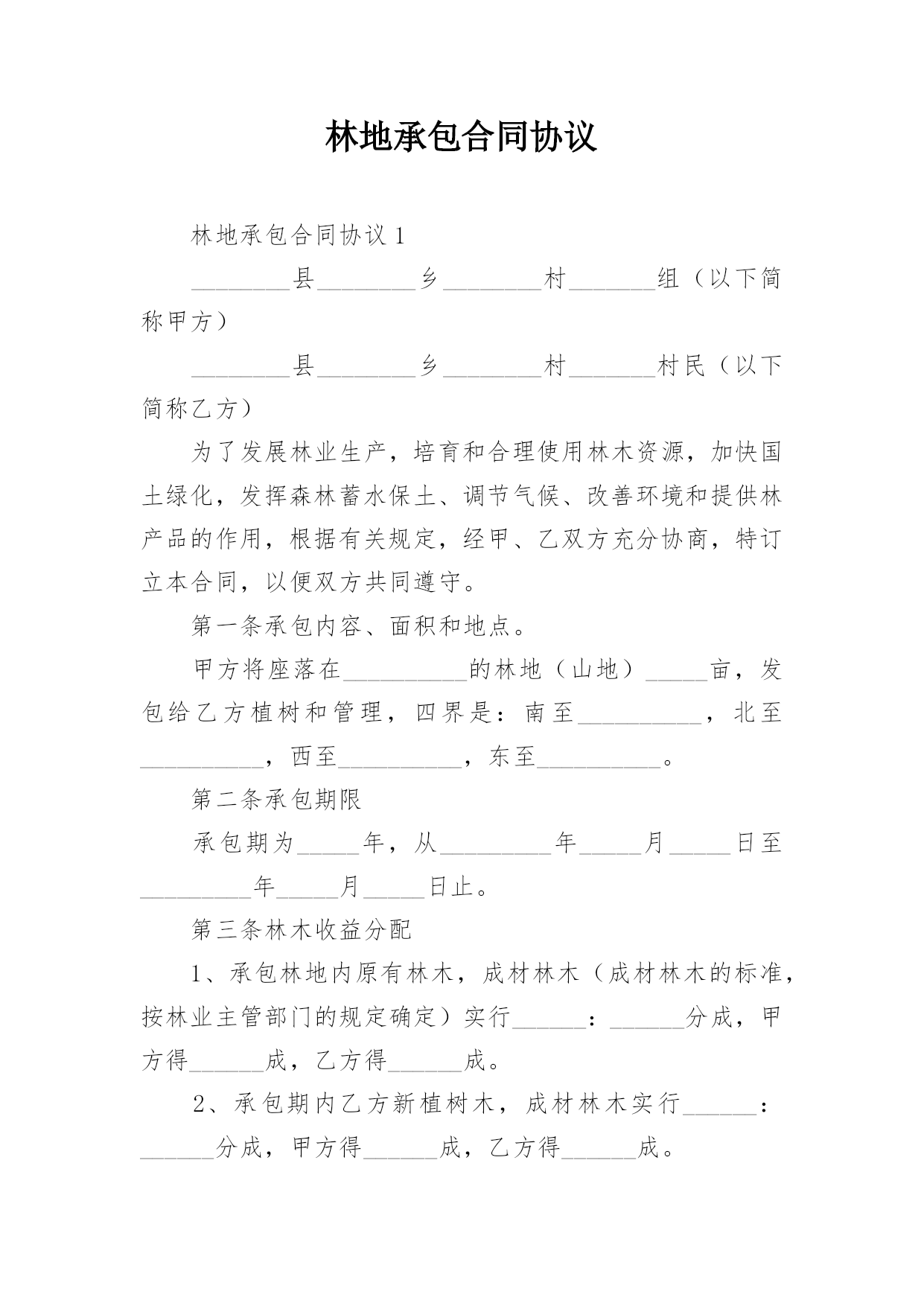 林地承包合同协议

林地承包合同协议 1

________县________乡________村_______组（以下简称甲方）

________县________乡________村_______村民（以下简称乙方）

为了发展林业生产，培育和合理使用林木资源，加快国土绿化，发挥森林蓄水保土、调节气候、改善环境和提供林产品的作用，根据有关规定，经甲、乙双方充分协商，特订立本合同，以便双方共同遵守。

第一条承包内容、面积和地点。

甲方将座落在__________的林地（山地）_____亩，发包给乙方植树和管理，四界是：南至__________，北至__________，西至__________，东至__________。

第二条承包期限

承包期为_____年，从_________年_____月_____日至_________年_____月_____日止。

第三条林木收益分配

1、承包林地内原有林木，成材林木（成材林木的标准，按林业主管部门的规定确定）实行______：______分成，甲方得______成，乙方得______成。

2、承包期内乙方新植树木，成材林木实行______：______分成，甲方得______成，乙方得______成。